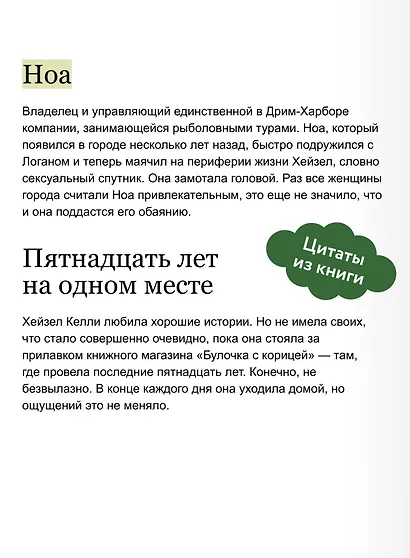 Ноа

Владелец и управляющий единственной в Дрим-Харборе компании, занимающейся рыболовными турами. Ноа, который появился в городе несколько лет назад, быстро подружился с Логаном и теперь маячил на периферии жизни Хейзел, словно сексуальный спутник. Она замотала головой. Раз все женщины города считали Ноа привлекательным, это еще не значило, что и она поддастся его обаянию.

Цитаты из книги

Пятнадцать лет на одном месте

Хейзел Келли любила хорошие истории. Но не имела своих, что стало совершенно очевидно, пока она стояла за прилавком книжного магазина «Булочка с корицей» — там, где провела последние пятнадцать лет. Конечно, не безвылазно. В конце каждого дня она уходила домой, но ощущений это не меняло.